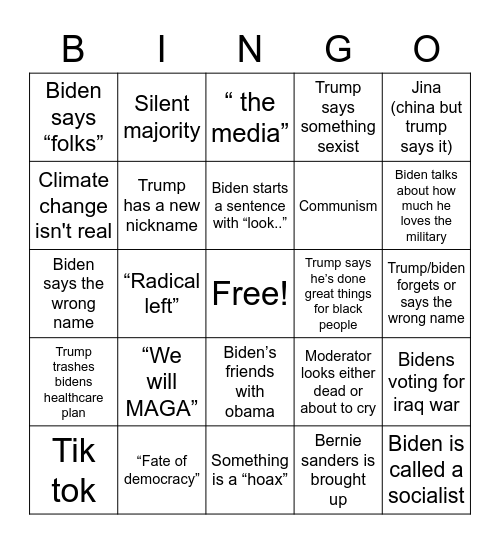 | B | I | N | G | O |
|---|---|---|---|---|
| Biden says “folks” | Silent majority | “ the media” | Trump says something sexist | Jina (china but trump says it) |
| Climate change isn't real | Trump has a new nickname | Biden starts a sentence with “look..” | Communism | Biden talks about how much he loves the military |
| Biden says the wrong name | “Radical left” | Free! | Trump says he’s done great things for black people | Trump/biden forgets or says the wrong name |
| Trump trashes bidens healthcare plan | “We will MAGA” | Biden’s friends with obama | Moderator looks either dead or about to cry | Bidens voting for iraq war |
| Tik tok | “Fate of democracy” | Something is a “hoax” | Bernie sanders is brought up | Biden is called a socialist |